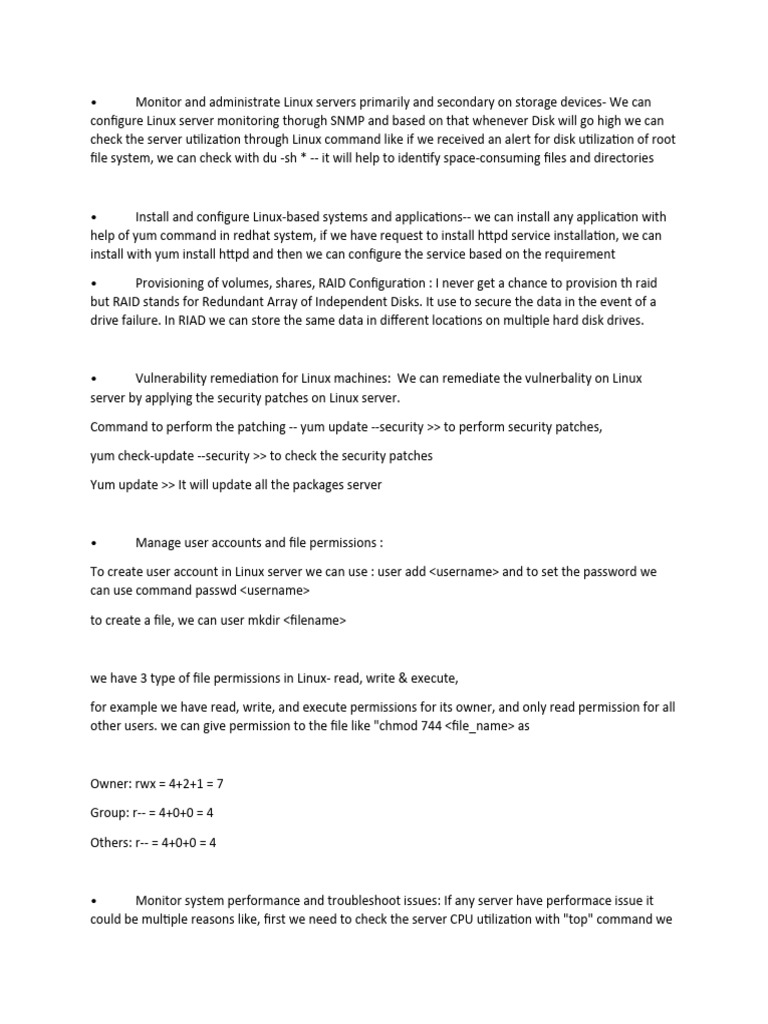 •	Monitor and administrate Linux servers primarily and secondary on storage devices- We can configure Linux server monitoring thorugh SNMP and based on that whenever Disk will go high we can check the server utilization through Linux command like if we received an alert for disk utilization of root file system, we can check with du -sh * -- it will help to identify space-consuming files and directories

•	Install and configure Linux-based systems and applications-- we can install any application with help of yum command in redhat system, if we have request to install httpd service installation, we can install with yum install httpd and then we can configure the service based on the requirement

•	Provisioning of volumes, shares, RAID Configuration : I never get a chance to provision th raid but RAID stands for Redundant Array of Independent Disks. It use to secure the data in the event of a drive failure. In RIAD we can store the same data in different locations on multiple hard disk drives.

•	Vulnerability remediation for Linux machines: We can remediate the vulnerbality on Linux server by applying the security patches on Linux server.

Command to perform the patching -- yum update --security >> to perform security patches,

yum check-update --security >> to check the security patches

Yum update >> It will update all the packages server

•	Manage user accounts and file permissions :

To create user account in Linux server we can use : user add <username> and to set the password we can use command passwd <username>

to create a file, we can user mkdir <filename>

we have 3 type of file permissions in Linux- read, write & execute,

for example we have read, write, and execute permissions for its owner, and only read permission for all other users. we can give permission to the file like "chmod 744 <file_name> as

Owner: rwx = 4+2+1 = 7

Group: r-- = 4+0+0 = 4

Others: r-- = 4+0+0 = 4

•	Monitor system performance and troubleshoot issues: If any server have performace issue it could be multiple reasons like, first we need to check the server CPU utilization with "top" command we